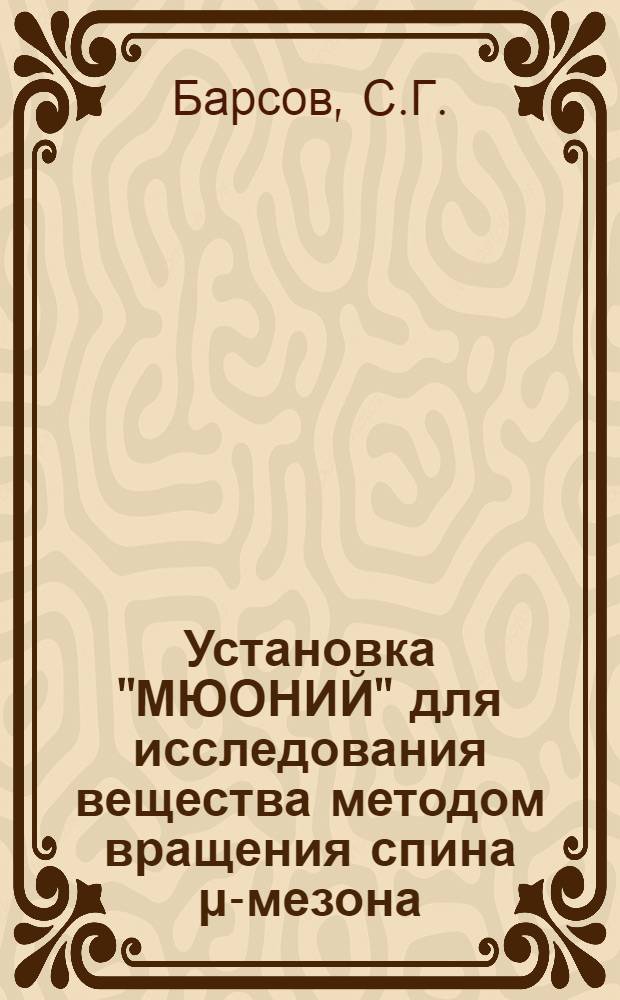 Барсов, С.Г.

Установка "МЮОНИЙ" для исследования вещества методом вращения спина μ-мезона